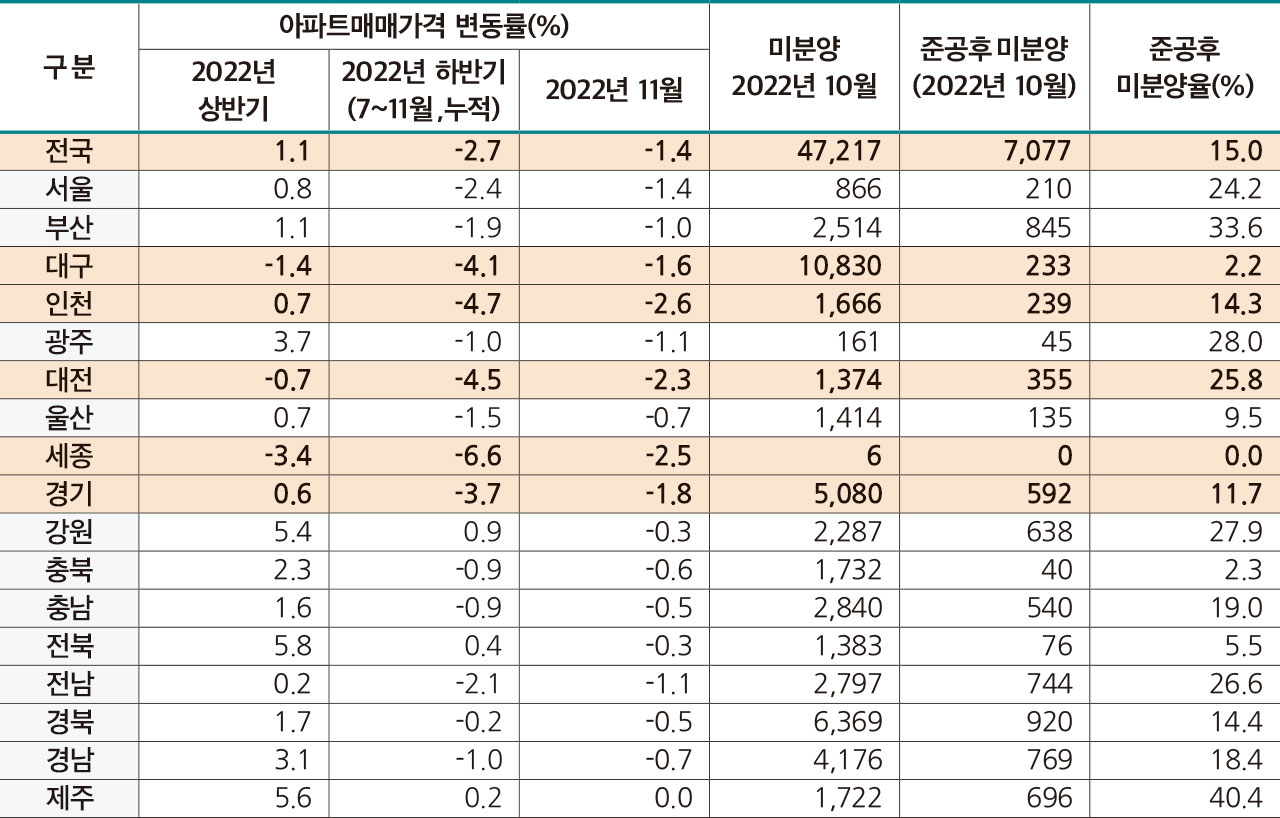 | 구분 | 아파트매매가격 변동률(%) 2022년 상반기 | 아파트매매가격 변동률(%) 2022년 하반기 (7~11월,누적) | 아파트매매가격 변동률(%) 2022년 11월 | 미분양 2022년 10월 | 준공후 미분양 (2022년 10월) | 준공후 미분양율(%) |
|---|---|---|---|---|---|---|
| 전국 | 1.1 | -2.7 | -1.4 | 47,217 | 7,077 | 15.0 |
| 서울 | 0.8 | -2.4 | -1.4 | 866 | 210 | 24.2 |
| 부산 | 1.1 | -1.9 | -1.0 | 2,514 | 845 | 33.6 |
| 대구 | -1.4 | -4.1 | -1.6 | 10,830 | 233 | 2.2 |
| 인천 | 0.7 | -4.7 | -2.6 | 1,666 | 239 | 14.3 |
| 광주 | 3.7 | -1.0 | -1.1 | 161 | 45 | 28.0 |
| 대전 | -0.7 | -4.5 | -2.3 | 1,374 | 355 | 25.8 |
| 울산 | 0.7 | -1.5 | -0.7 | 1,414 | 135 | 9.5 |
| 세종 | -3.4 | -6.6 | -2.5 | 6 | 0 | 0.0 |
| 경기 | 0.6 | -3.7 | -1.8 | 5,080 | 592 | 11.7 |
| 강원 | 5.4 | 0.9 | -0.3 | 2,287 | 638 | 27.9 |
| 충북 | 2.3 | -0.9 | -0.6 | 1,732 | 40 | 2.3 |
| 충남 | 1.6 | -0.9 | -0.5 | 2,840 | 540 | 19.0 |
| 전북 | 5.8 | 0.4 | -0.3 | 1,383 | 76 | 5.5 |
| 전남 | 0.2 | -2.1 | -1.1 | 2,797 | 744 | 26.6 |
| 경북 | 1.7 | -0.2 | -0.5 | 6,369 | 920 | 14.4 |
| 경남 | 3.1 | -1.0 | -0.7 | 4,176 | 769 | 18.4 |
| 제주 | 5.6 | 0.2 | 0.0 | 1,722 | 696 | 40.4 |